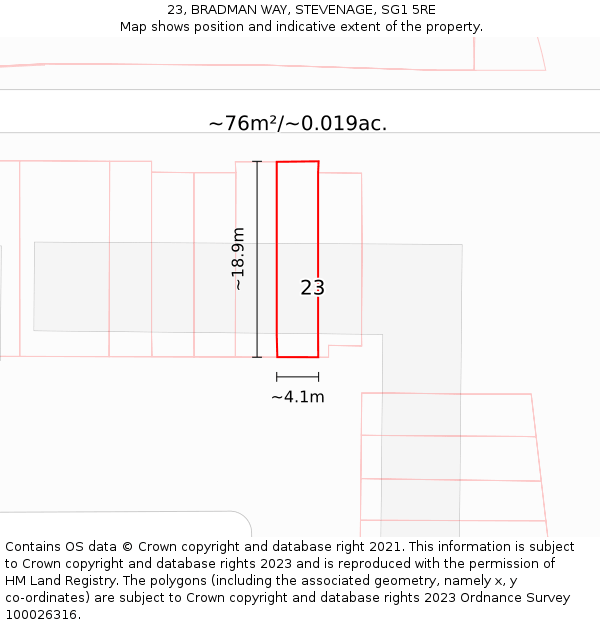 23, BRADMAN WAY, STEVENAGE, SG1 5RE
Map shows position and indicative extent of the property.

~76m²/~0.019ac.

~18.9m

23

~4.1m

Contains OS data © Crown copyright and database right 2021. This information is subject to Crown copyright and database rights 2023 and is reproduced with the permission of HM Land Registry. The polygons (including the associated geometry, namely x, y co-ordinates) are subject to Crown copyright and database rights 2023 Ordnance Survey 100026316.